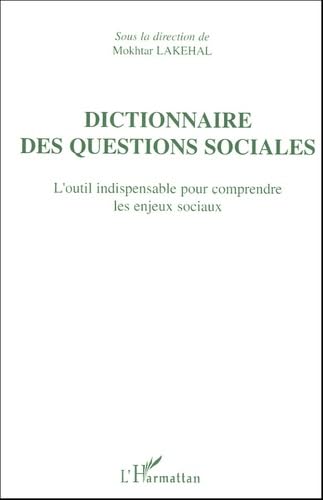 Sous la direction de
Mokhtar LAKEHAL

DICTIONNAIRE
DES QUESTIONS SOCIALES

L'outil indispensable pour comprendre les enjeux sociaux

L'Harmattan